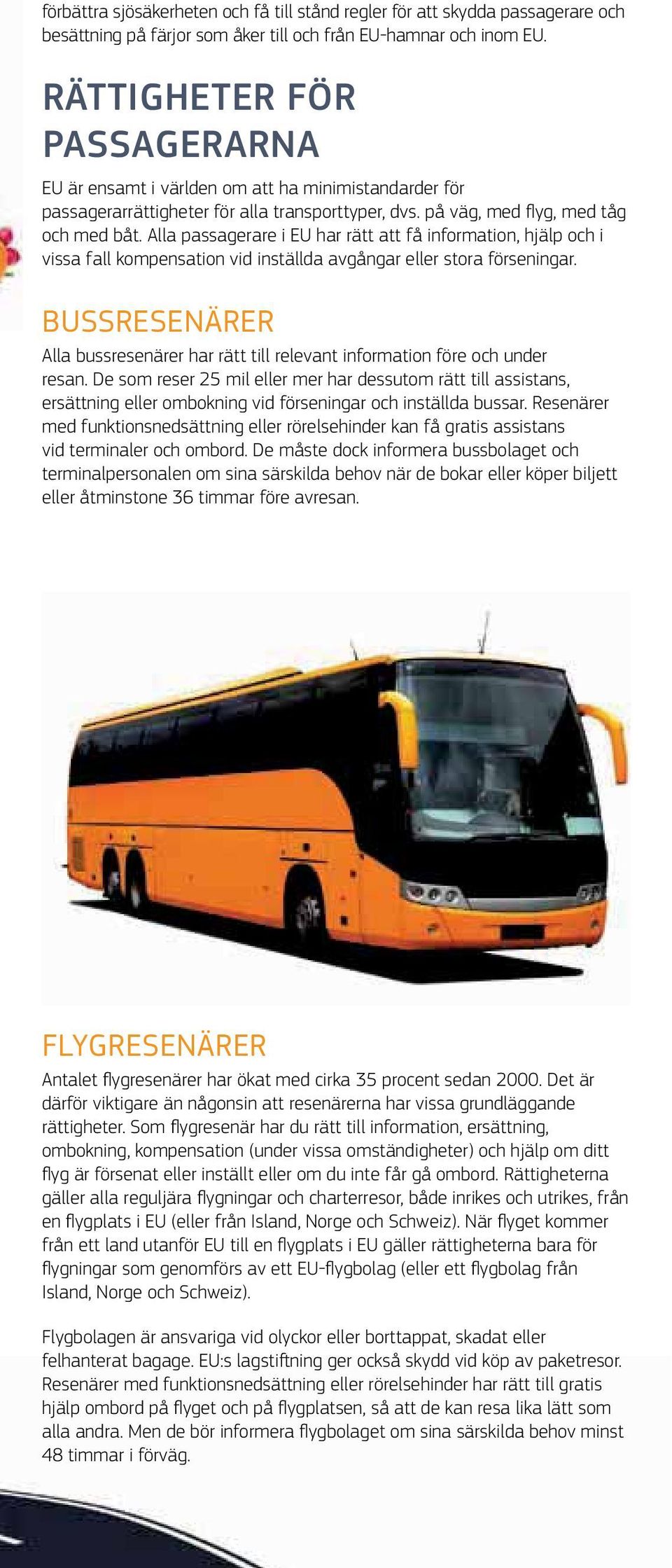 förbättra sjösäkerheten och få till stånd regler för att skydda passagerare och besättning på färjor som åker till och från EU-hamnar och inom EU.

RÄTTIGHETER FÖR PASSAGERARNA

EU är ensamt i världen om att ha minimistandarder för passagerarrättigheter för alla transporttyper, dvs. på väg, med flyg, med tåg och med båt. Alla passagerare i EU har rätt att få information, hjälp och i vissa fall kompensation vid inställda avgångar eller stora förseningar.

BUSSRESENÄRER

Alla bussresenärer har rätt till relevant information före och under resan. De som reser 25 mil eller mer har dessutom rätt till assistans, ersättning eller ombokning vid förseningar och inställda bussar. Resenärer med funktionsnedsättning eller rörelsehinder kan få gratis assistans vid terminaler och ombord. De måste dock informera bussbolaget och terminalpersonalen om sina särskilda behov när de bokar eller köper biljett eller åtminstone 36 timmar före avresan.

FLYGRESENÄRER

Antalet flygresenärer har ökat med cirka 35 procent sedan 2000. Det är därför viktigare än någonsin att resenärerna har vissa grundläggande rättigheter. Som flygresenär har du rätt till information, ersättning, ombokning, kompensation (under vissa omständigheter) och hjälp om ditt flyg är försenat eller inställt eller om du inte får gå ombord. Rättigheterna gäller alla reguljära flygningar och charterresor, både inrikes och utrikes, från en flygplats i EU (eller från Island, Norge och Schweiz). När flyget kommer från ett land utanför EU till en flygplats i EU gäller rättigheterna bara för flygningar som genomförs av ett EU-flygbolag (eller ett flygbolag från Island, Norge och Schweiz).

Flygbolagen är ansvariga vid olyckor eller borttappat, skadat eller felhanterat bagage. EU:s lagstiftning ger också skydd vid köp av paketresor. Resenärer med funktionsnedsättning eller rörelsehinder har rätt till gratis hjälp ombord på flyget och på flygplatsen, så att de kan resa lika lätt som alla andra. Men de bör informera flygbolaget om sina särskilda behov minst 48 timmar i förväg.